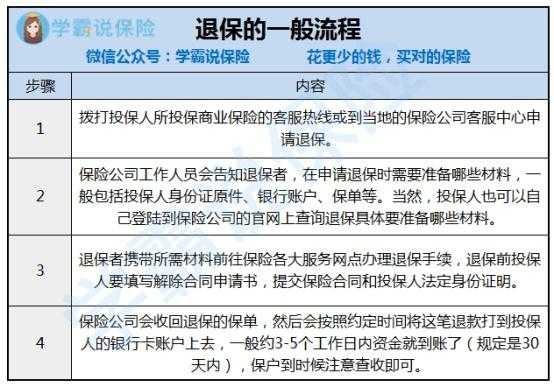 学霸说保险

退保的一般流程

微信公众号：学霸说保险　　花更少的钱，买对的保险

| 步骤 | 内容 |
|---|---|
| 1 | 拨打投保人所投保商业保险的客服热线或到当地的保险公司客服中心申请退保。 |
| 2 | 保险公司工作人员会告知退保者，在申请退保时需要准备哪些材料，一般包括投保人身份证原件、银行账户、保单等。当然，投保人也可以自己登陆到保险公司的官网上查询退保具体要准备哪些材料。 |
| 3 | 退保者携带所需材料前往保险各大服务网点办理退保手续，退保前投保人要填写解除合同申请书，提交保险合同和投保人法定身份证明。 |
| 4 | 保险公司会收回退保的保单，然后会按照约定时间将这笔退款打到投保人的银行卡账户上去，一般约3-5个工作日内资金就到账了（规定是30天内），保户到时候注意查收即可。 |